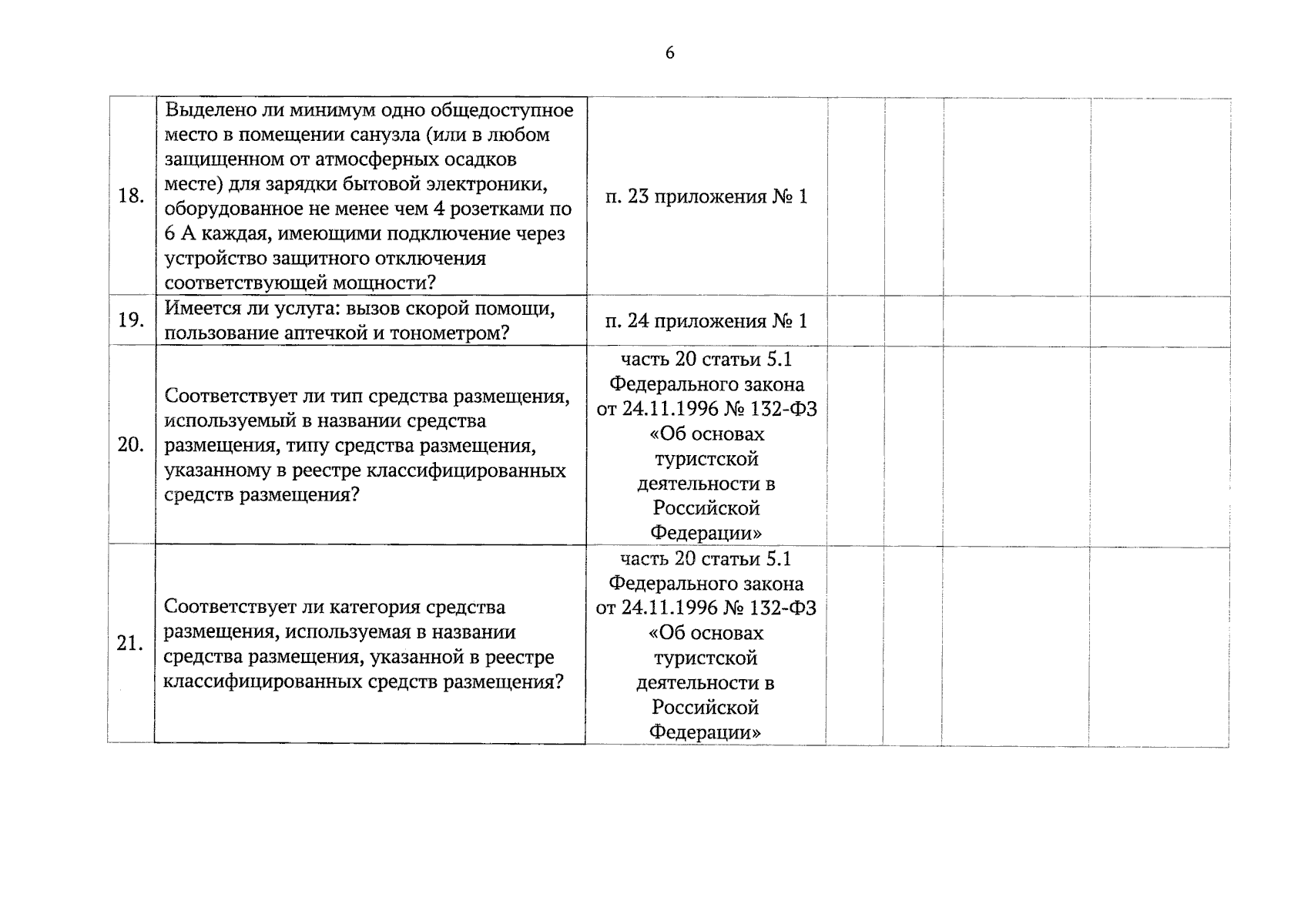 6

| | | | | | | |
|---|---|---|---|---|---|---|
| 18. | Выделено ли минимум одно общедоступное место в помещении санузла (или в любом защищенном от атмосферных осадков месте) для зарядки бытовой электроники, оборудованное не менее чем 4 розетками по 6 А каждая, имеющими подключение через устройство защитного отключения соответствующей мощности? | п. 23 приложения № 1 | | | | |
| 19. | Имеется ли услуга: вызов скорой помощи, пользование аптечкой и тонометром? | п. 24 приложения № 1 | | | | |
| 20. | Соответствует ли тип средства размещения, используемый в названии средства размещения, типу средства размещения, указанному в реестре классифицированных средств размещения? | часть 20 статьи 5.1 Федерального закона от 24.11.1996 № 132-ФЗ «Об основах туристской деятельности в Российской Федерации» | | | | |
| 21. | Соответствует ли категория средства размещения, используемая в названии средства размещения, указанной в реестре классифицированных средств размещения? | часть 20 статьи 5.1 Федерального закона от 24.11.1996 № 132-ФЗ «Об основах туристской деятельности в Российской Федерации» | | | | |